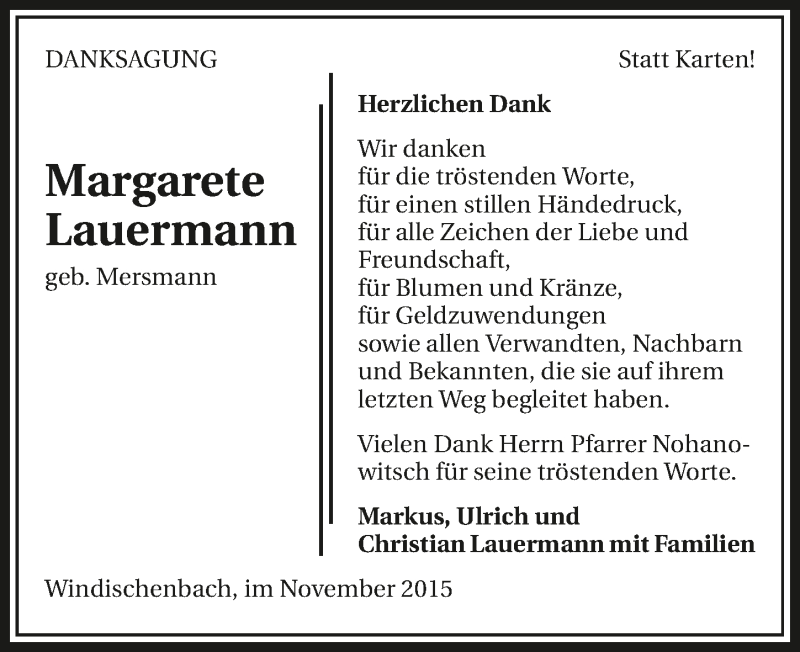 DANKSAGUNG

Statt Karten!

Margarete Lauermann

geb. Mersmann

Herzlichen Dank

Wir danken
für die tröstenden Worte,
für einen stillen Händedruck,
für alle Zeichen der Liebe und Freundschaft,
für Blumen und Kränze,
für Geldzuwendungen
sowie allen Verwandten, Nachbarn und Bekannten, die sie auf ihrem letzten Weg begleitet haben.

Vielen Dank Herrn Pfarrer Nohanowitsch für seine tröstenden Worte.

Markus, Ulrich und
Christian Lauermann mit Familien

Windischenbach, im November 2015